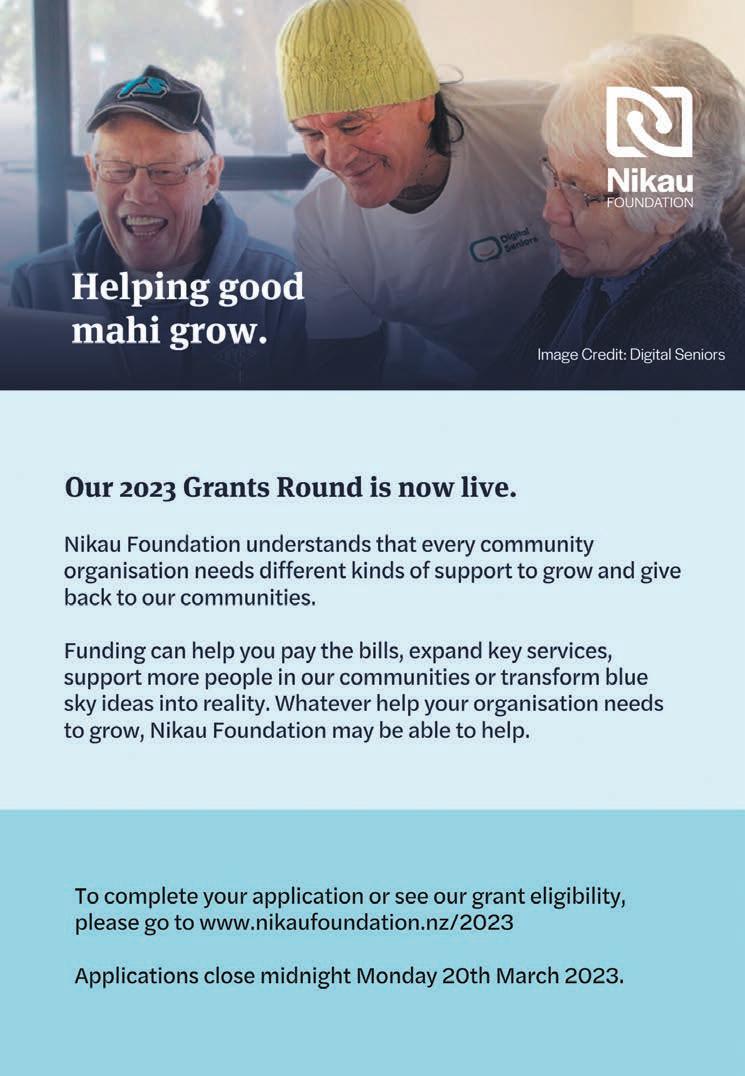 Nikau
FOUNDATION

Digital Seniors

Helping good mahi grow.

Image Credit: Digital Seniors

Our 2023 Grants Round is now live.

Nikau Foundation understands that every community organisation needs different kinds of support to grow and give back to our communities.

Funding can help you pay the bills, expand key services, support more people in our communities or transform blue sky ideas into reality. Whatever help your organisation needs to grow, Nikau Foundation may be able to help.

To complete your application or see our grant eligibility, please go to www.nikaufoundation.nz/2023

Applications close midnight Monday 20th March 2023.